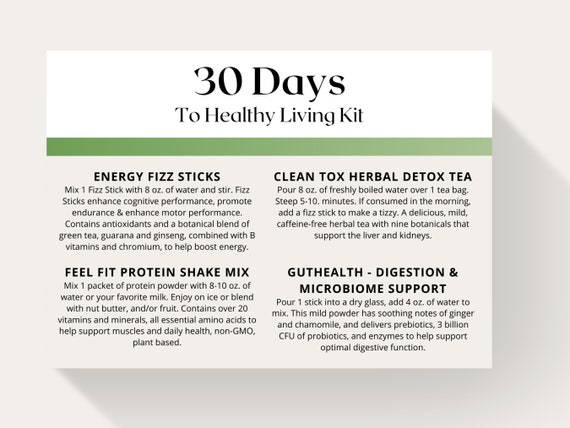 30 Days

To Healthy Living Kit

ENERGY FIZZ STICKS

Mix 1 Fizz Stick with 8 oz. of water and stir. Fizz Sticks enhance cognitive performance, promote endurance & enhance motor performance. Contains antioxidants and a botanical blend of green tea, guarana and ginseng, combined with B vitamins and chromium, to help boost energy.

FEEL FIT PROTEIN SHAKE MIX

Mix 1 packet of protein powder with 8-10 oz. of water or your favorite milk. Enjoy on ice or blend with nut butter, and/or fruit. Contains over 20 vitamins and minerals, all essential amino acids to help support muscles and daily health, non-GMO, plant based.

CLEAN TOX HERBAL DETOX TEA

Pour 8 oz. of freshly boiled water over 1 tea bag. Steep 5-10. minutes. If consumed in the morning, add a fizz stick to make a tizzy. A delicious, mild, caffeine-free herbal tea with nine botanicals that support the liver and kidneys.

GUTHEALTH - DIGESTION & MICROBIOME SUPPORT

Pour 1 stick into a dry glass, add 4 oz. of water to mix. This mild powder has soothing notes of ginger and chamomile, and delivers prebiotics, 3 billion CFU of probiotics, and enzymes to help support optimal digestive function.